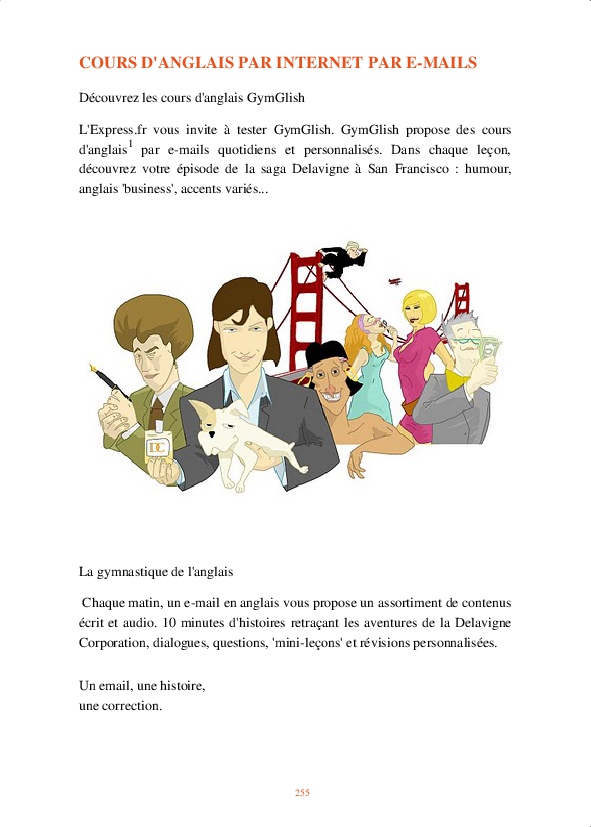 COURS D'ANGLAIS PAR INTERNET PAR E-MAILS

Découvrez les cours d'anglais GymGlish

L'Express.fr vous invite à tester GymGlish. GymGlish propose des cours d'anglais$^1$ par e-mails quotidiens et personnalisés. Dans chaque leçon, découvrez votre épisode de la saga Delavigne à San Francisco : humour, anglais 'business', accents variés...

DC

La gymnastique de l'anglais

Chaque matin, un e-mail en anglais vous propose un assortiment de contenus écrit et audio. 10 minutes d'histoires retraçant les aventures de la Delavigne Corporation, dialogues, questions, 'mini-leçons' et révisions personnalisées.

Un email, une histoire,
une correction.

255